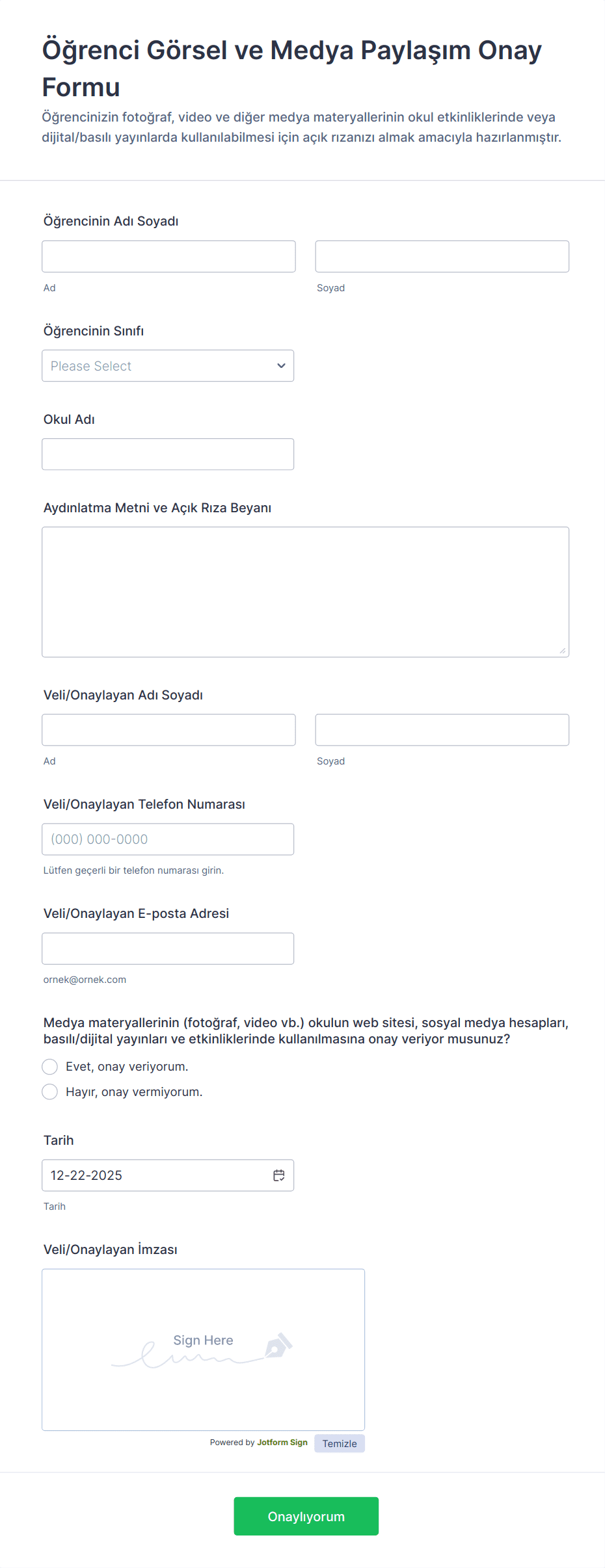 Öğrenci Görsel ve Medya Paylaşım Onay Formu

Öğrencinizin fotoğraf, video ve diğer medya materyallerinin okul etkinliklerinde veya dijital/basılı yayınlarda kullanılabilmesi için açık rızanızı almak amacıyla hazırlanmıştır.

Öğrencinin Adı Soyadı

Ad

Soyad

Öğrencinin Sınıfı

Please Select

Okul Adı

Aydınlatma Metni ve Açık Rıza Beyanı

Veli/Onaylayan Adı Soyadı

Ad

Soyad

Veli/Onaylayan Telefon Numarası

(000) 000-0000

Lütfen geçerli bir telefon numarası girin.

Veli/Onaylayan E-posta Adresi

ornek@ornek.com

Medya materyallerinin (fotoğraf, video vb.) okulun web sitesi, sosyal medya hesapları, basılı/dijital yayınları ve etkinliklerinde kullanılmasına onay veriyor musunuz?

Evet, onay veriyorum.

Hayır, onay vermiyorum.

Tarih

12-22-2025

Tarih

Veli/Onaylayan İmzası

Sign Here

Powered by Jotform Sign

Temizle

Onaylıyorum